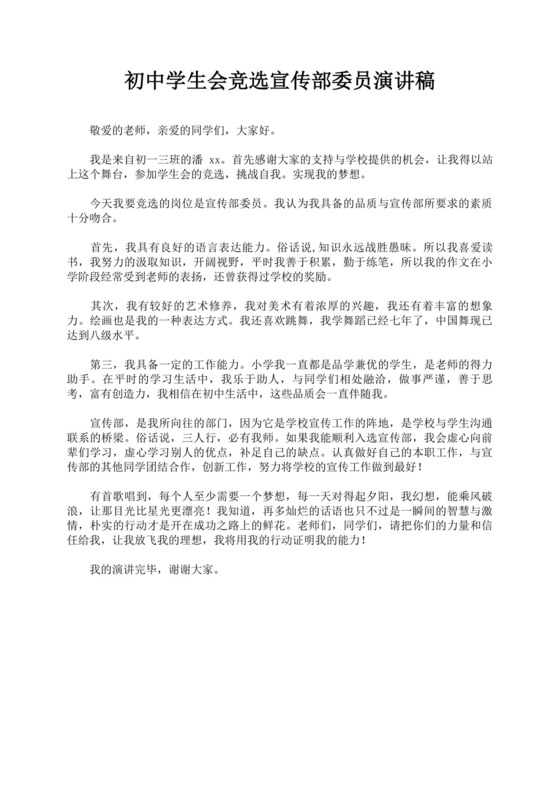 初中学生会竞选宣传部委员演讲稿

敬爱的老师，亲爱的同学们，大家好。

我是来自初一三班的潘 xx。首先感谢大家的支持与学校提供的机会，让我得以站上这个舞台，参加学生会的竞选，挑战自我。实现我的梦想。

今天我要竞选的岗位是宣传部委员。我认为我具备的品质与宣传部所要求的素质十分吻合。

首先，我具有良好的语言表达能力。俗话说，知识永远战胜愚昧。所以我喜爱读书，我努力的汲取知识，开阔视野，平时我善于积累，勤于练笔，所以我的作文在小学阶段经常受到老师的表扬，还曾获得过学校的奖励。

其次，我有较好的艺术修养，我对美术有着浓厚的兴趣，我还有着丰富的想象力。绘画也是我的一种表达方式。我还喜欢跳舞，我学舞蹈已经七年了，中国舞现已达到八级水平。

第三，我具备一定的工作能力。小学我一直都是品学兼优的学生，是老师的得力助手。在平时的学习生活中，我乐于助人，与同学们相处融洽，做事严谨，善于思考，富有创造力，我相信在初中生活中，这些品质会一直伴随我。

宣传部，是我所向往的部门，因为它是学校宣传工作的阵地，是学校与学生沟通联系的桥梁。俗话说，三人行，必有我师。如果我能顺利入选宣传部，我会虚心向前辈们学习，虚心学习别人的优点，补足自己的缺点。认真做好自己的本职工作，与宣传部的其他同学团结合作，创新工作，努力将学校的宣传工作做到最好！

有首歌唱到，每个人至少需要一个梦想，每一天对得起夕阳，我幻想，能乘风破浪，让那目光比星光更漂亮！我知道，再多灿烂的话语也只不过是一瞬间的智慧与激情，朴实的行动才是开在成功之路上的鲜花。老师们，同学们，请把你们的力量和信任给我，让我放飞我的理想，我将用我的行动证明我的能力！

我的演讲完毕，谢谢大家。